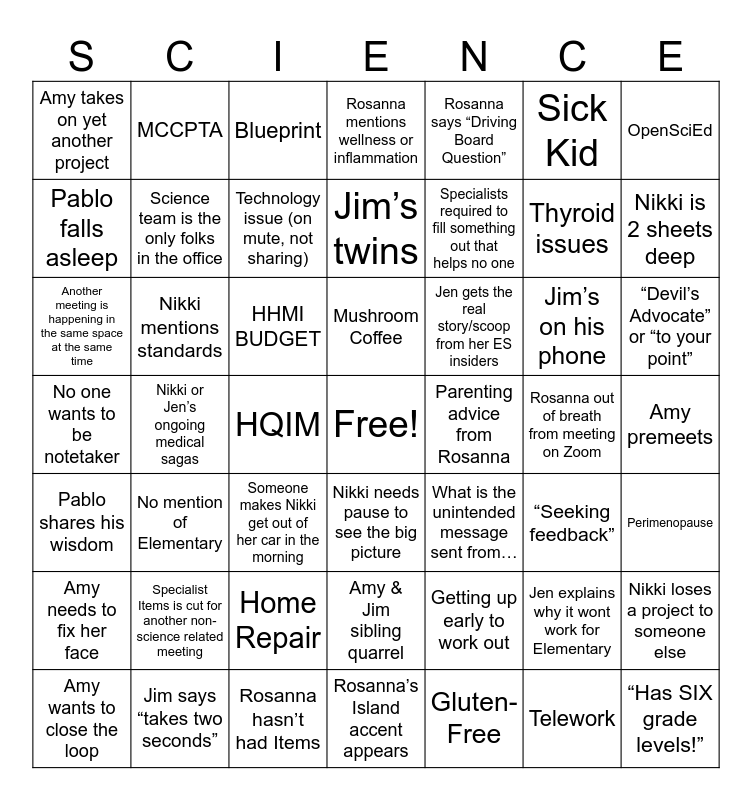 | S | C | I | E | N | C | E |
|---|---|---|---|---|---|---|
| Amy takes on yet another project | MCCPTA | Blueprint | Rosanna mentions wellness or inflammation | Rosanna says “Driving Board Question” | Sick Kid | OpenSciEd |
| Pablo falls asleep | Science team is the only folks in the office | Technology issue (on mute, not sharing) | Jim’s twins | Specialists required to fill something out that helps no one | Thyroid issues | Nikki is 2 sheets deep |
| Another meeting is happening in the same space at the same time | Nikki mentions standards | HHMI BUDGET | Mushroom Coffee | Jen gets the real story/scoop from her ES insiders | Jim’s on his phone | “Devil’s Advocate” or “to your point” |
| No one wants to be notetaker | Nikki or Jen’s ongoing medical sagas | HQIM | Free! | Parenting advice from Rosanna | Rosanna out of breath from meeting on Zoom | Amy premeets |
| Pablo shares his wisdom | No mention of Elementary | Someone makes Nikki get out of her car in the morning | Nikki needs pause to see the big picture | What is the unintended message sent from… | “Seeking feedback” | Perimenopause |
| Amy needs to fix her face | Specialist Items is cut for another non-science related meeting | Home Repair | Amy & Jim sibling quarrel | Getting up early to work out | Jen explains why it wont work for Elementary | Nikki loses a project to someone else |
| Amy wants to close the loop | Jim says “takes two seconds” | Rosanna hasn’t had Items | Rosanna’s Island accent appears | Gluten-Free | Telework | “Has SIX grade levels!” |